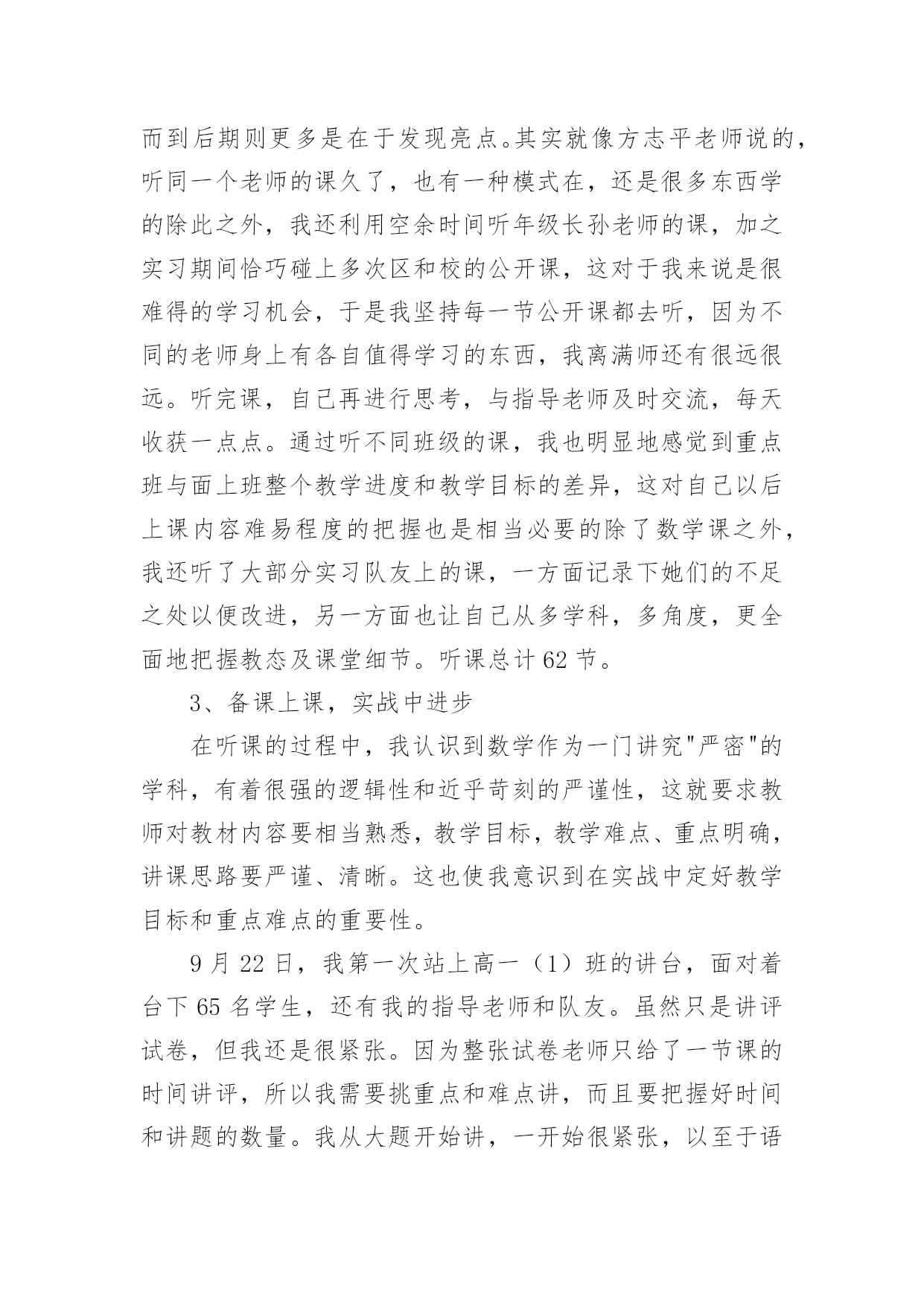 而到后期则更多是在于发现亮点。其实就像方志平老师说的，听同一个老师的课久了，也有一种模式在，还是很多东西学的除此之外，我还利用空余时间听年级长孙老师的课，加之实习期间恰巧碰上多次区和校的公开课，这对于我来说是很难得的学习机会，于是我坚持每一节公开课都去听，因为不同的老师身上有各自值得学习的东西，我离满师还有很远很远。听完课，自己再进行思考，与指导老师及时交流，每天收获一点点。通过听不同班级的课，我也明显地感觉到重点班与面上班整个教学进度和教学目标的差异，这对自己以后上课内容难易程度的把握也是相当必要的除了数学课之外，我还听了大部分实习队友上的课，一方面记录下她们的不足之处以便改进，另一方面也让自己从多学科，多角度，更全面地把握教态及课堂细节。听课总计 62 节。

3、备课上课，实战中进步

在听课的过程中，我认识到数学作为一门讲究"严密"的学科，有着很强的逻辑性和近乎苛刻的严谨性，这就要求教师对教材内容要相当熟悉，教学目标，教学难点、重点明确，讲课思路要严谨、清晰。这也使我意识到在实战中定好教学目标和重点难点的重要性。

9 月 22 日，我第一次站上高一（1）班的讲台，面对着台下 65 名学生，还有我的指导老师和队友。虽然只是讲评试卷，但我还是很紧张。因为整张试卷老师只给了一节课的时间讲评，所以我需要挑重点和难点讲，而且要把握好时间和讲题的数量。我从大题开始讲，一开始很紧张，以至于语